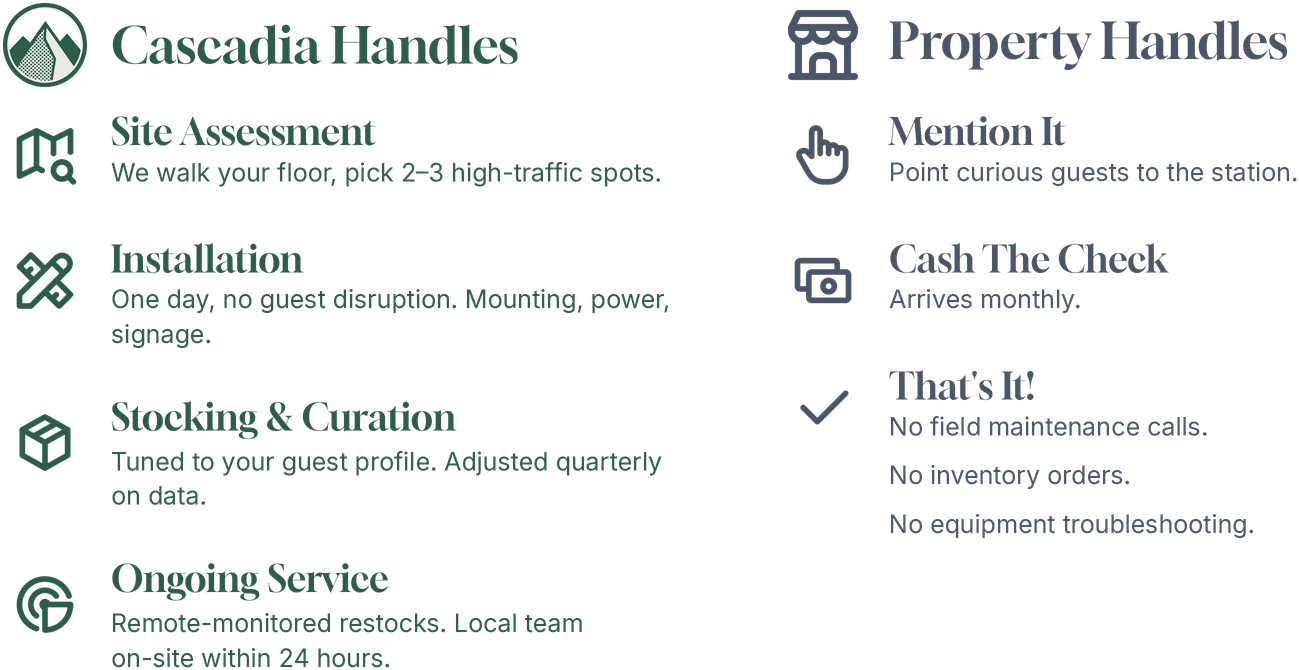 Cascadia Handles

Site Assessment
We walk your floor, pick 2–3 high-traffic spots.

Installation
One day, no guest disruption. Mounting, power, signage.

Stocking & Curation
Tuned to your guest profile. Adjusted quarterly on data.

Ongoing Service
Remote-monitored restocks. Local team on-site within 24 hours.

Property Handles

Mention It
Point curious guests to the station.

Cash The Check
Arrives monthly.

That's It!
No field maintenance calls.

No inventory orders.

No equipment troubleshooting.